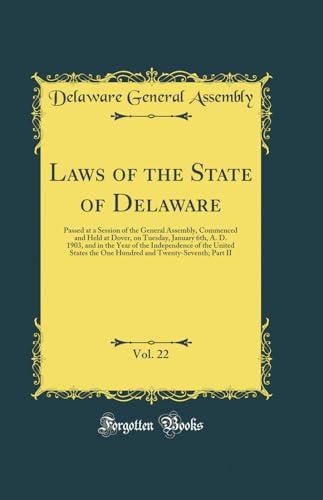 Delaware General Assembly

Laws of the State of Delaware

Passed at a Session of the General Assembly, Commenced and Held at Dover, on Tuesday, January 6th, A. D. 1903, and in the Year of the Independence of the United States the One Hundred and Twenty-Seventh; Part II

Vol. 22

Forgotten Books